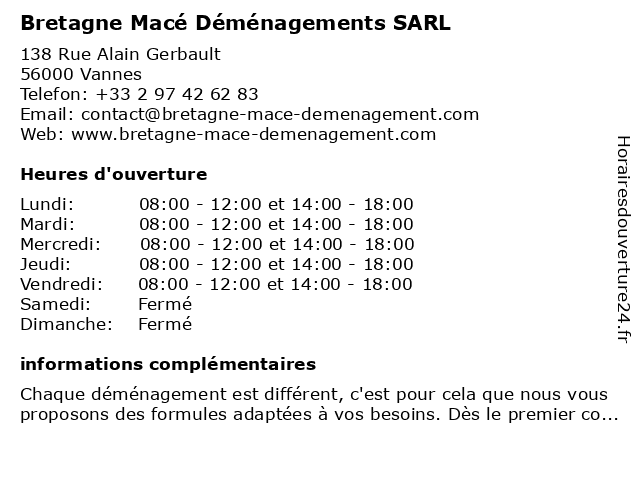 Bretagne Macé Déménagements SARL

138 Rue Alain Gerbault
56000 Vannes
Telefon: +33 2 97 42 62 83
Email: contact@bretagne-mace-demenagement.com
Web: www.bretagne-mace-demenagement.com

Heures d'ouverture

| | |
|---|---|
| Lundi: | 08:00 - 12:00 et 14:00 - 18:00 |
| Mardi: | 08:00 - 12:00 et 14:00 - 18:00 |
| Mercredi: | 08:00 - 12:00 et 14:00 - 18:00 |
| Jeudi: | 08:00 - 12:00 et 14:00 - 18:00 |
| Vendredi: | 08:00 - 12:00 et 14:00 - 18:00 |
| Samedi: | Fermé |
| Dimanche: | Fermé |

informations complémentaires

Chaque déménagement est différent, c'est pour cela que nous vous proposons des formules adaptées à vos besoins. Dès le premier co...

Horairesdouverture24.fr